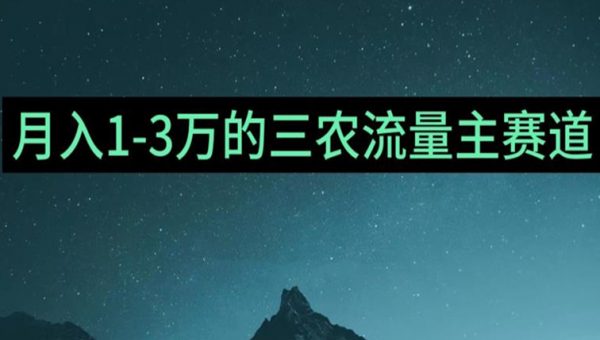 月入1-3万的三农流量主赛道